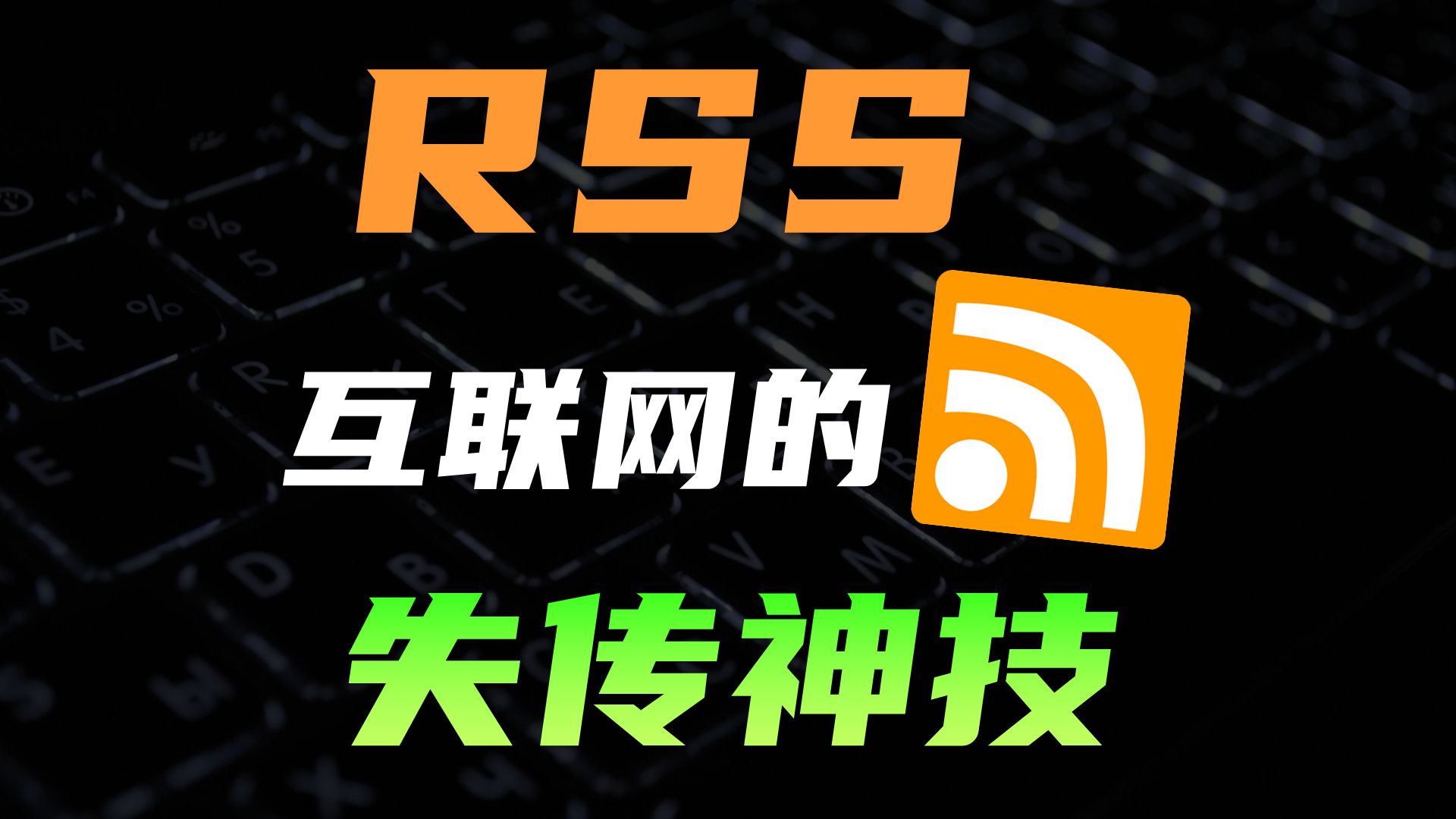 RSS

互联网的

失传神技